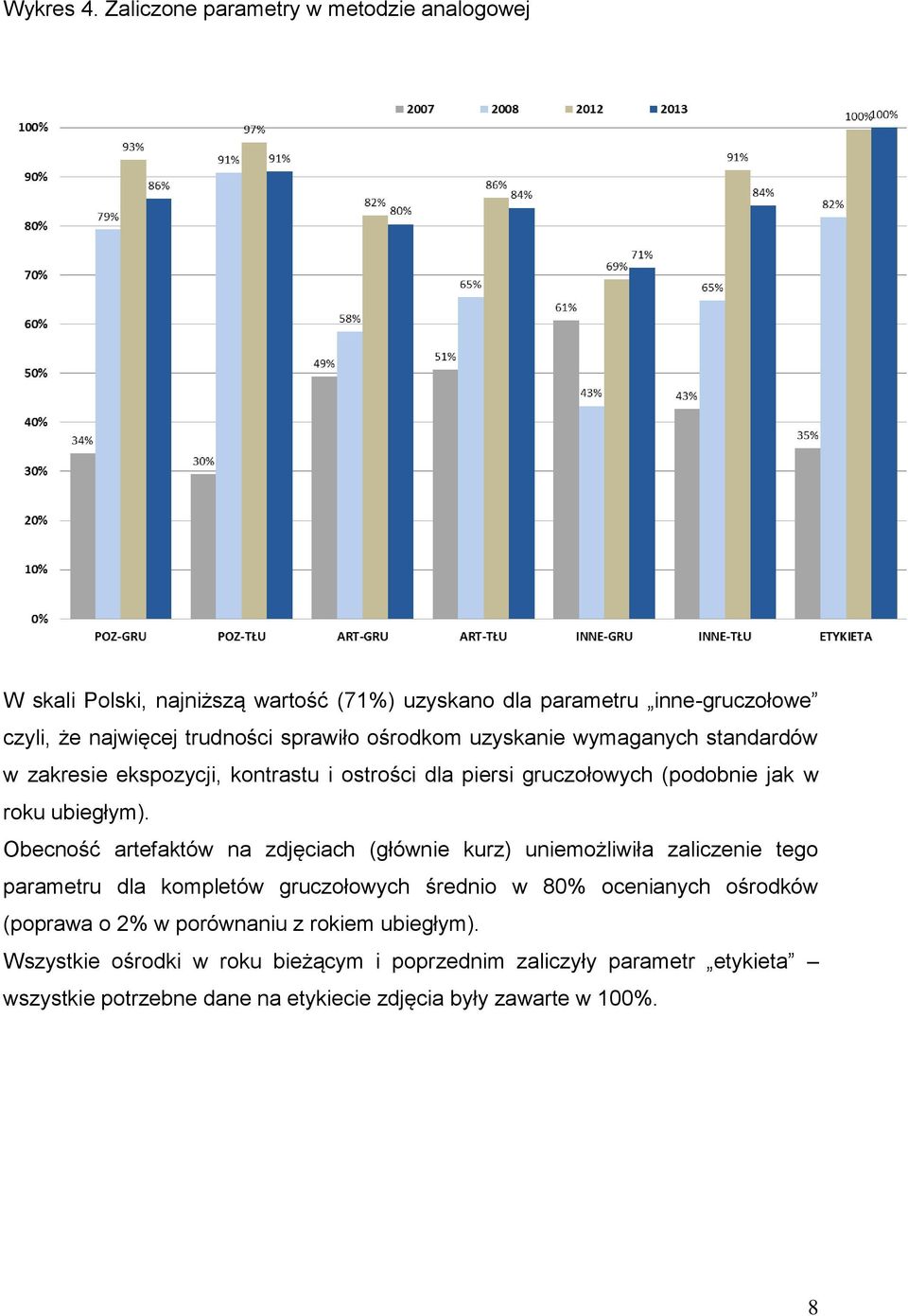 Wykres 4. Zaliczone parametry w metodzie analogowej

2007 2008 2012 2013

100%
90%
80%
70%
60%
50%
40%
30%
20%
10%
0%

34% 79% 93% 86%
30% 91% 97% 91%
49% 58% 82% 80%
51% 65% 86% 84%
61% 43% 69% 71%
43% 65% 91% 84%
35% 82% 100% 100%

POZ-GRU POZ-TŁU ART-GRU ART-TŁU INNE-GRU INNE-TŁU ETYKIETA

W skali Polski, najniższą wartość (71%) uzyskano dla parametru „inne-gruczołowe” czyli, że najwięcej trudności sprawiło ośrodkom uzyskanie wymaganych standardów w zakresie ekspozycji, kontrastu i ostrości dla piersi gruczołowych (podobnie jak w roku ubiegłym).

Obecność artefaktów na zdjęciach (głównie kurz) uniemożliwiła zaliczenie tego parametru dla kompletów gruczołowych średnio w 80% ocenianych ośrodków (poprawa o 2% w porównaniu z rokiem ubiegłym).

Wszystkie ośrodki w roku bieżącym i poprzednim zaliczyły parametr „etykieta” – wszystkie potrzebne dane na etykiecie zdjęcia były zawarte w 100%.

8